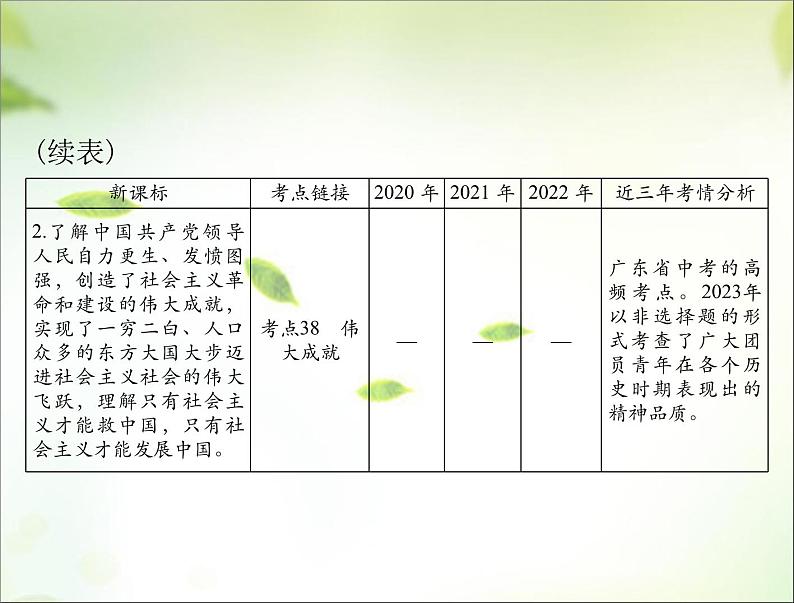 (续表)

| 新课标 | 考点链接 | 2020 年 | 2021 年 | 2022 年 | 近三年考情分析 |
|---|---|---|---|---|---|
| 2.了解中国共产党领导人民自力更生、发愤图强，创造了社会主义革命和建设的伟大成就，实现了一穷二白、人口众多的东方大国大步迈进社会主义社会的伟大飞跃，理解只有社会主义才能救中国，只有社会主义才能发展中国。 | 考点38　伟大成就 | — | — | — | 广东省中考的高频考点。2023年以非选择题的形式考查了广大团员青年在各个历史时期表现出的精神品质。 |